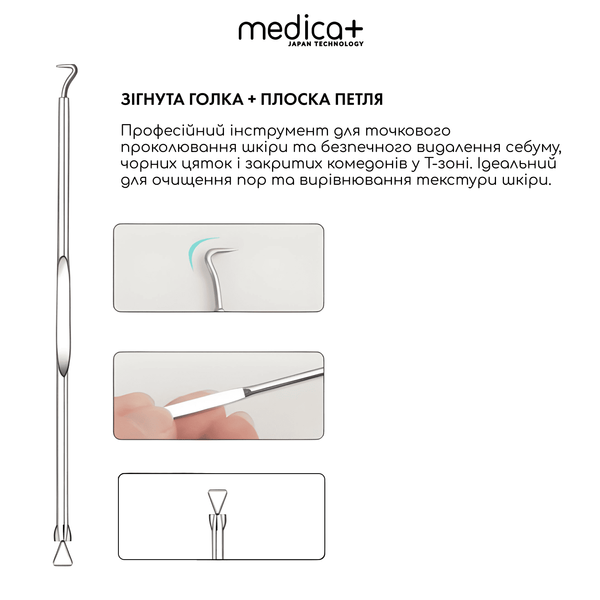 medica+
JAPAN TECHNOLOGY

ЗІГНУТА ГОЛКА + ПЛОСКА ПЕТЛЯ

Професійний інструмент для точкового проколювання шкіри та безпечного видалення себуму, чорних цяток і закритих комедонів у Т-зоні. Ідеальний для очищення пор та вирівнювання текстури шкіри.